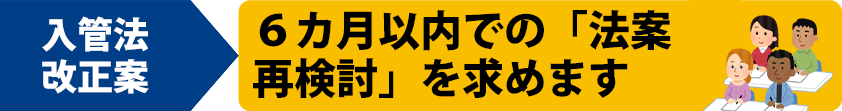 入管法
改正案

６カ月以内での「法案再検討」を求めます